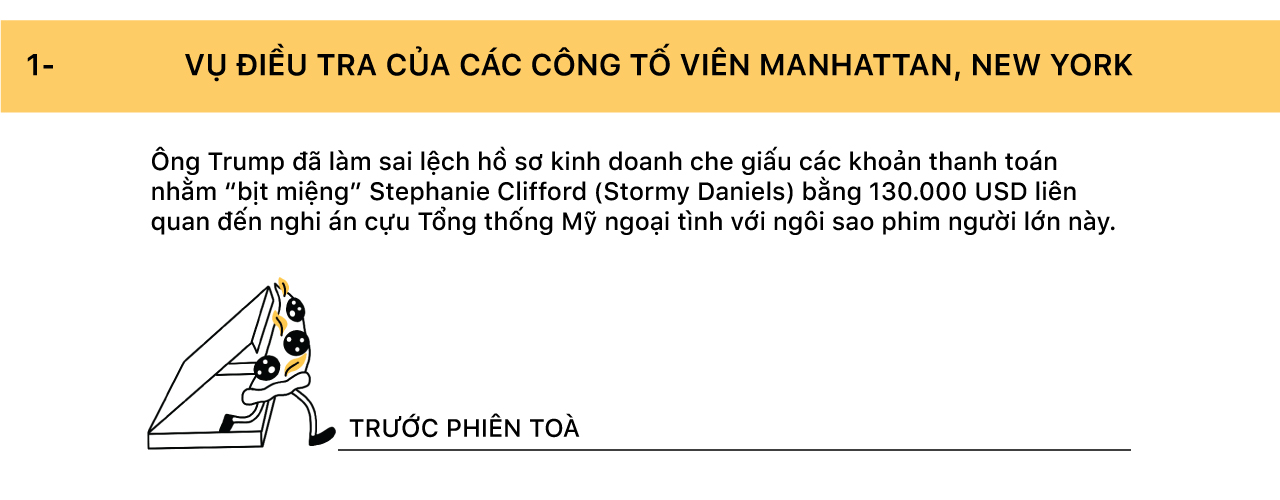 1- VỤ ĐIỀU TRA CỦA CÁC CÔNG TỐ VIÊN MANHATTAN, NEW YORK

Ông Trump đã làm sai lệch hồ sơ kinh doanh che giấu các khoản thanh toán nhằm “bịt miệng” Stephanie Clifford (Stormy Daniels) bằng 130.000 USD liên quan đến nghi án cựu Tổng thống Mỹ ngoại tình với ngôi sao phim người lớn này.

TRƯỚC PHIÊN TOÀ